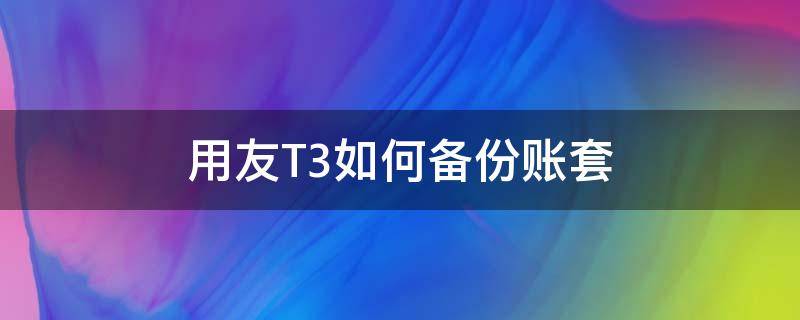 用友T3如何备份账套